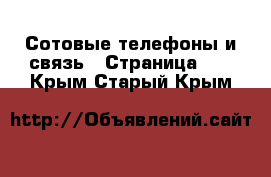 Сотовые телефоны и связь   Страница   Крым Старый Крым

http://Объявлений.сайт